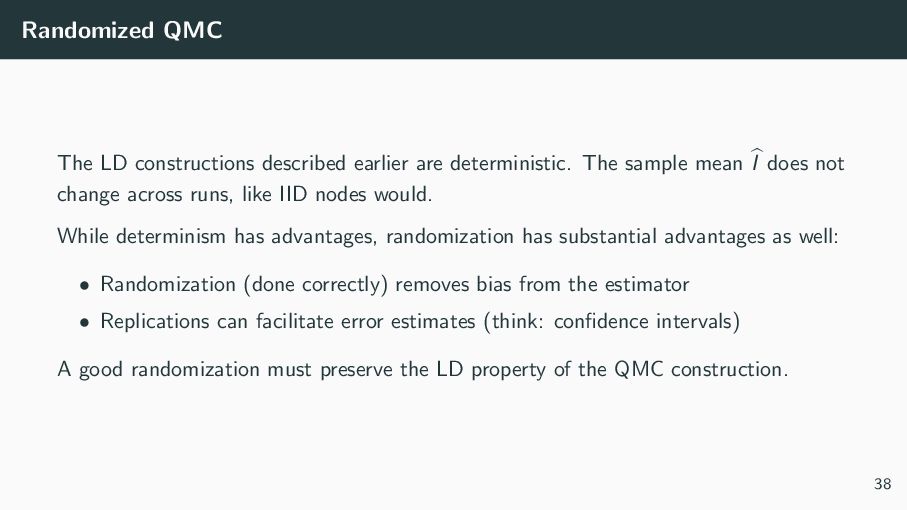 Randomized QMC

The LD constructions described earlier are deterministic. The sample mean $\widehat{I}$ does not change across runs, like IID nodes would.

While determinism has advantages, randomization has substantial advantages as well:

• Randomization (done correctly) removes bias from the estimator
• Replications can facilitate error estimates (think: confidence intervals)

A good randomization must preserve the LD property of the QMC construction.

38